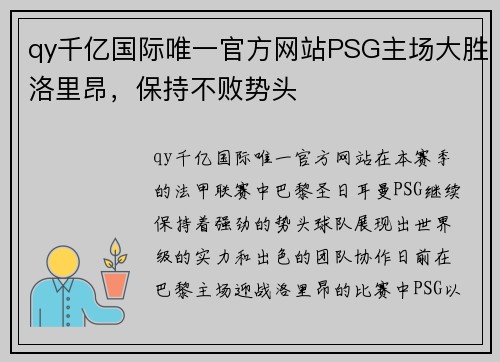 qy千亿国际唯一官方网站PSG主场大胜洛里昂，保持不败势头

qy千亿国际唯一官方网站在本赛季的法甲联赛中巴黎圣日耳曼PSG继续保持着强劲的势头球队展现出世界级的实力和出色的团队协作日前在巴黎主场迎战洛里昂的比赛中PSG以